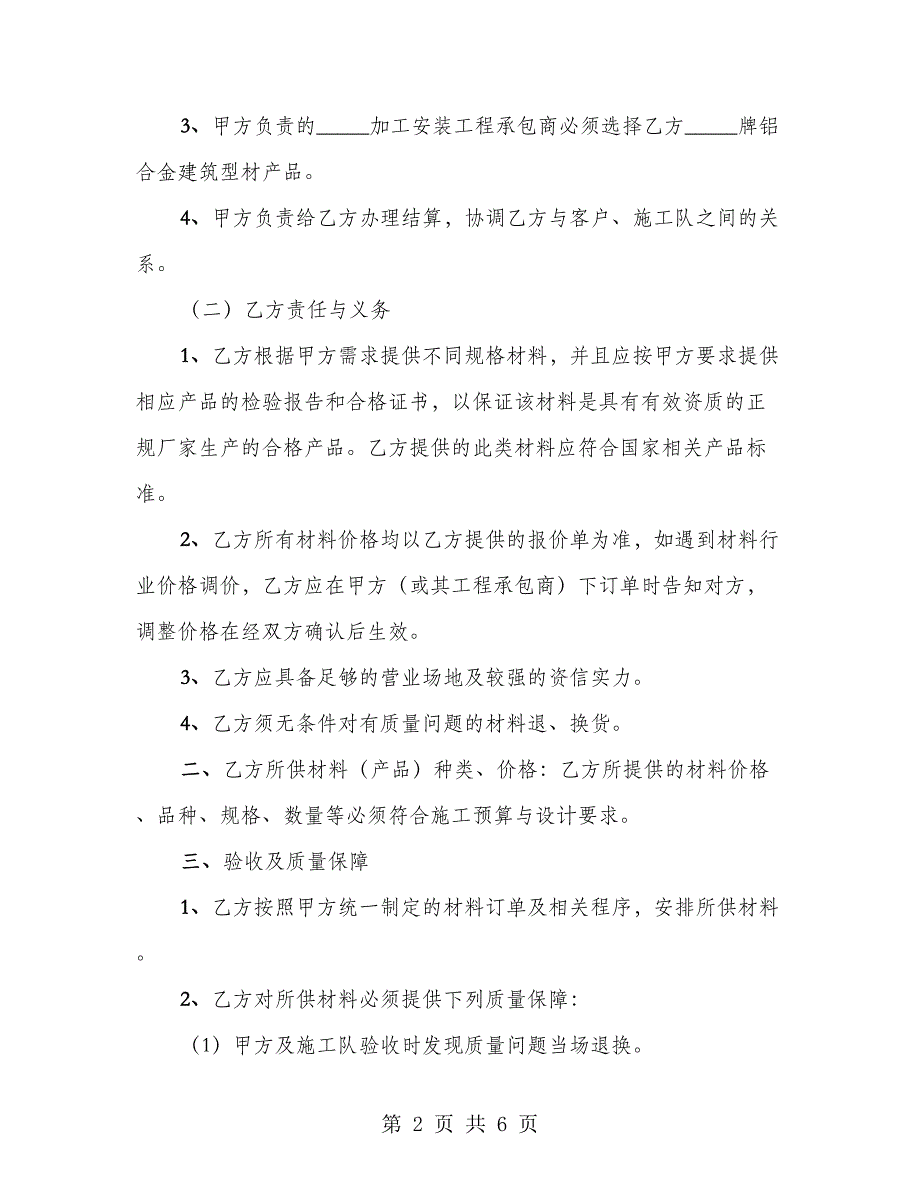 3、甲方负责的_____加工安装工程承包商必须选择乙方_____牌铝合金建筑型材产品。

4、甲方负责给乙方办理结算，协调乙方与客户、施工队之间的关系。

（二）乙方责任与义务

1、乙方根据甲方需求提供不同规格材料，并且应按甲方要求提供相应产品的检验报告和合格证书，以保证该材料是具有有效资质的正规厂家生产的合格产品。乙方提供的此类材料应符合国家相关产品标准。

2、乙方所有材料价格均以乙方提供的报价单为准，如遇到材料行业价格调价，乙方应在甲方（或其工程承包商）下订单时告知对方，调整价格在经双方确认后生效。

3、乙方应具备足够的营业场地及较强的资信实力。

4、乙方须无条件对有质量问题的材料退、换货。

二、乙方所供材料（产品）种类、价格：乙方所提供的材料价格、品种、规格、数量等必须符合施工预算与设计要求。

三、验收及质量保障

1、乙方按照甲方统一制定的材料订单及相关程序，安排所供材料。

2、乙方对所供材料必须提供下列质量保障：

（1）甲方及施工队验收时发现质量问题当场退换。

第 2 页 共 6 页